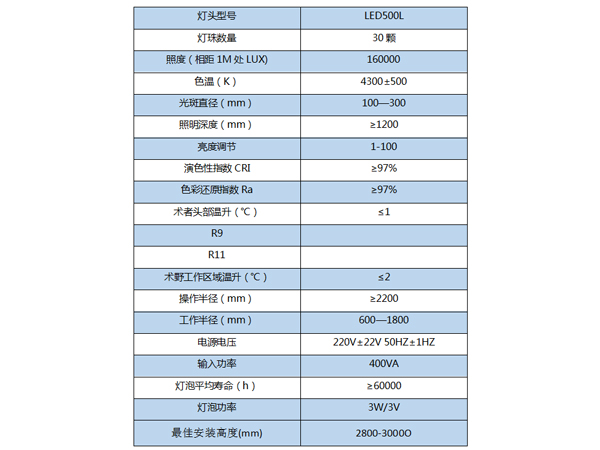 | 灯头型号 | LED500L |
|---|---|
| 灯珠数量 | 30 颗 |
| 照度（相距 1M 处 LUX) | 160000 |
| 色温（K） | 4300±500 |
| 光斑直径（mm） | 100—300 |
| 照明深度（mm） | ≥1200 |
| 亮度调节 | 1-100 |
| 演色性指数 CRI | ≥97% |
| 色彩还原指数 Ra | ≥97% |
| 术者头部温升（℃） | ≤1 |
| R9 | |
| R11 | |
| 术野工作区域温升（℃） | ≤2 |
| 操作半径（mm） | ≥2200 |
| 工作半径（mm） | 600—1800 |
| 电源电压 | 220V±22V 50HZ±1HZ |
| 输入功率 | 400VA |
| 灯泡平均寿命（h） | ≥60000 |
| 灯泡功率 | 3W/3V |
| 最佳安装高度(mm) | 2800-3000O |